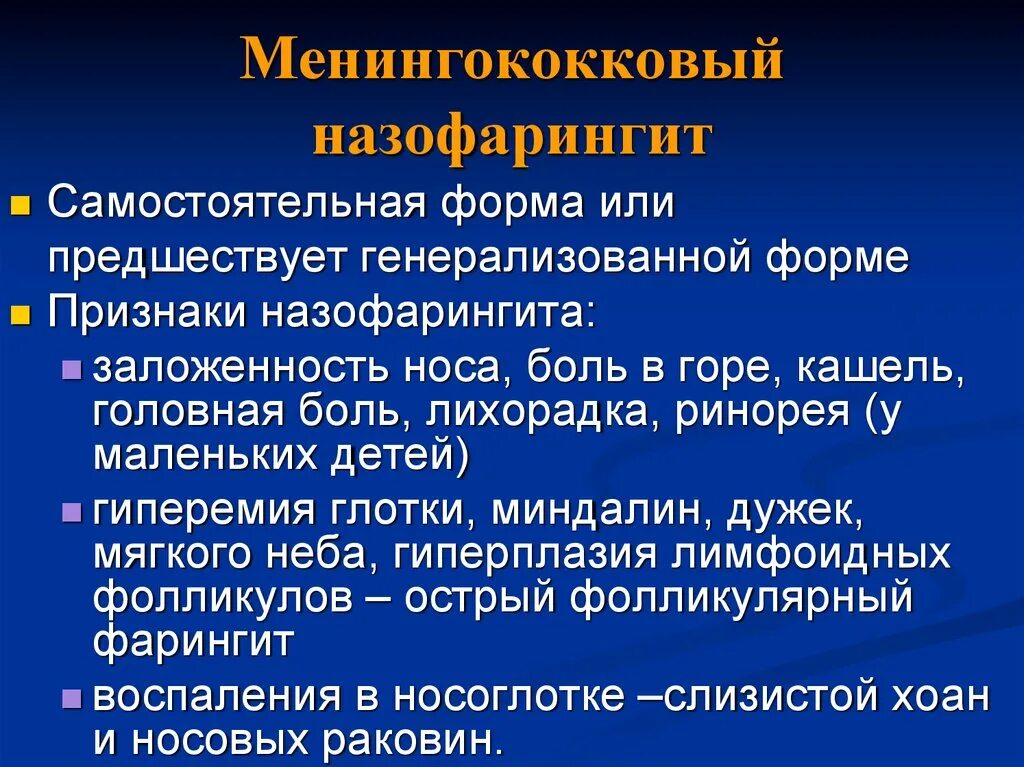 Менингококковый назофарингит

Самостоятельная форма или предшествует генерализованной форме

Признаки назофарингита:

заложенность носа, боль в горе, кашель, головная боль, лихорадка, ринорея (у маленьких детей)

гиперемия глотки, миндалин, дужек, мягкого неба, гиперплазия лимфоидных фолликулов – острый фолликулярный фарингит

воспаления в носоглотке –слизистой хоан и носовых раковин.